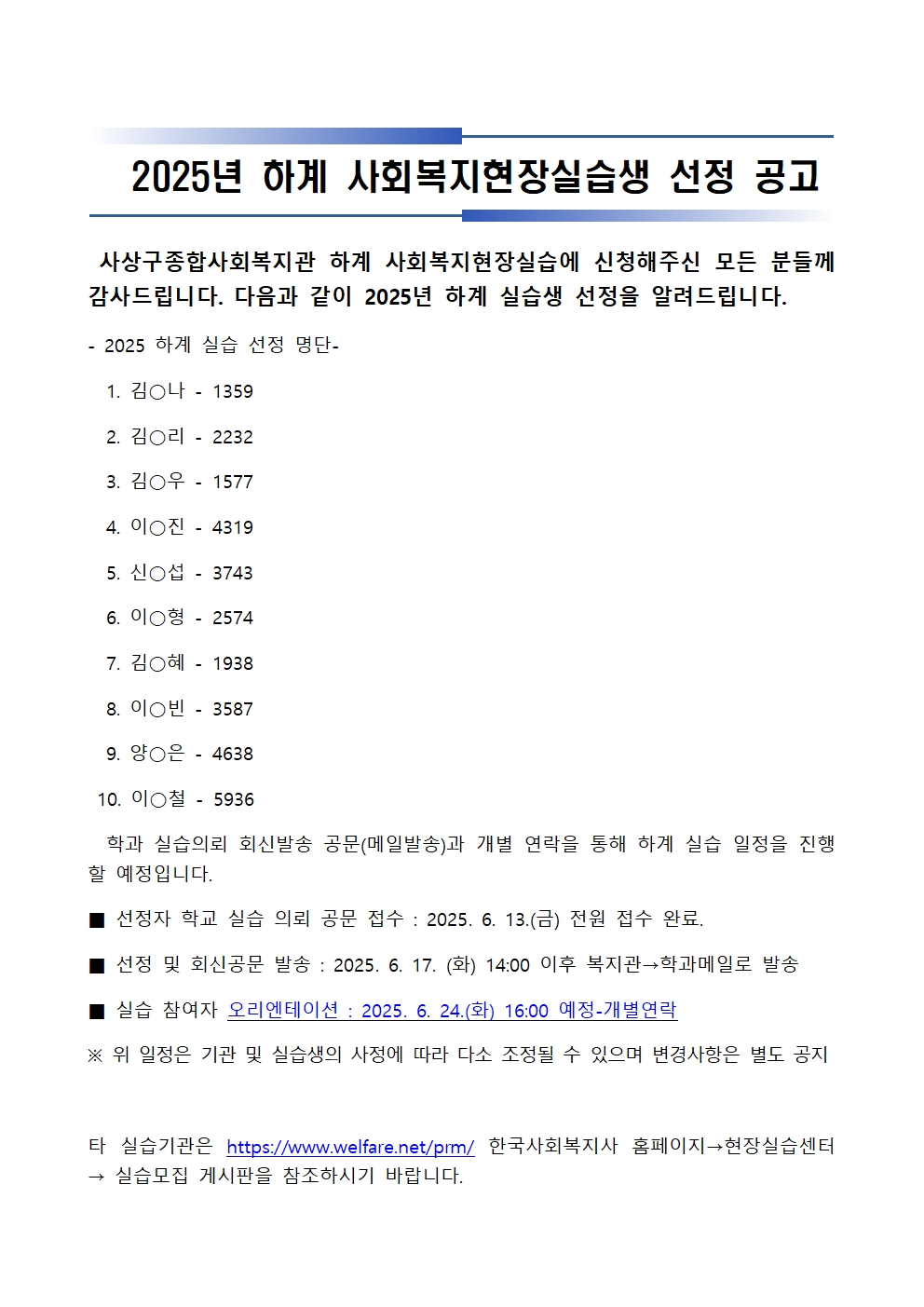 2025년 하계 사회복지현장실습생 선정 공고

사상구종합사회복지관 하계 사회복지현장실습에 신청해주신 모든 분들께 감사드립니다. 다음과 같이 2025년 하계 실습생 선정을 알려드립니다.

- 2025 하계 실습 선정 명단-

1. 김○나 - 1359

2. 김○리 - 2232

3. 김○우 - 1577

4. 이○진 - 4319

5. 신○섭 - 3743

6. 이○형 - 2574

7. 김○혜 - 1938

8. 이○빈 - 3587

9. 양○은 - 4638

10. 이○철 - 5936

학과 실습의뢰 회신발송 공문(메일발송)과 개별 연락을 통해 하계 실습 일정을 진행할 예정입니다.

■ 선정자 학교 실습 의뢰 공문 접수 : 2025. 6. 13.(금) 전원 접수 완료.

■ 선정 및 회신공문 발송 : 2025. 6. 17. (화) 14:00 이후 복지관→학과메일로 발송

■ 실습 참여자 오리엔테이션 : 2025. 6. 24.(화) 16:00 예정-개별연락

※ 위 일정은 기관 및 실습생의 사정에 따라 다소 조정될 수 있으며 변경사항은 별도 공지

타 실습기관은 https://www.welfare.net/prm/ 한국사회복지사 홈페이지→현장실습센터 → 실습모집 게시판을 참조하시기 바랍니다.